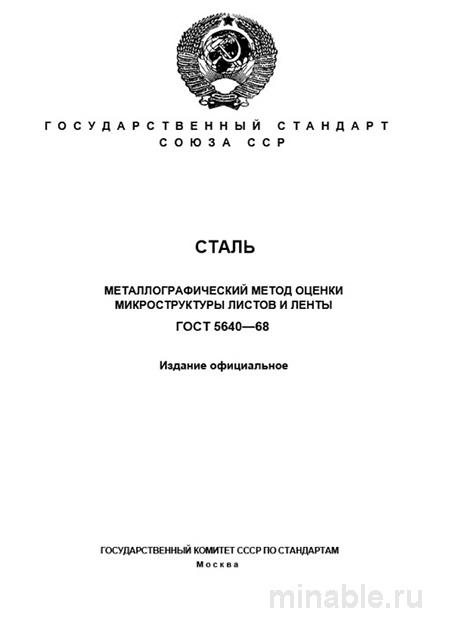 ГОСУДАРСТВЕННЫЙ СТАНДАРТ СОЮЗА ССР

СТАЛЬ

МЕТАЛЛОГРАФИЧЕСКИЙ МЕТОД ОЦЕНКИ МИКРОСТРУКТУРЫ ЛИСТОВ И ЛЕНТЫ

ГОСТ 5640—68

Издание официальное

ГОСУДАРСТВЕННЫЙ КОМИТЕТ СССР ПО СТАНДАРТАМ

Москва

minable.ru